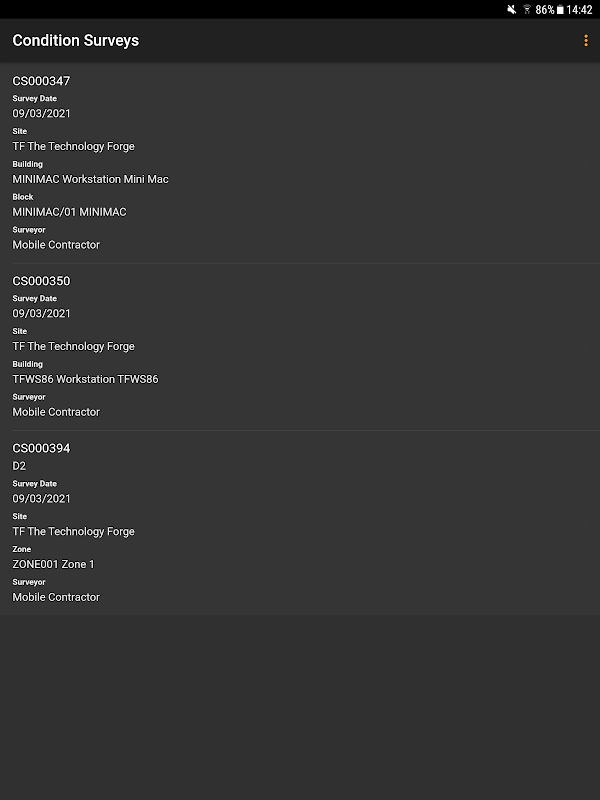 86% 14:42

Condition Surveys

CS000347
Survey Date
09/03/2021
Site
TF The Technology Forge
Building
MINIMAC Workstation Mini Mac
Block
MINIMAC/01 MINIMAC
Surveyor
Mobile Contractor

CS000350
Survey Date
09/03/2021
Site
TF The Technology Forge
Building
TFWS86 Workstation TFWS86
Surveyor
Mobile Contractor

CS000394
D2
Survey Date
09/03/2021
Site
TF The Technology Forge
Zone
ZONE001 Zone 1
Surveyor
Mobile Contractor